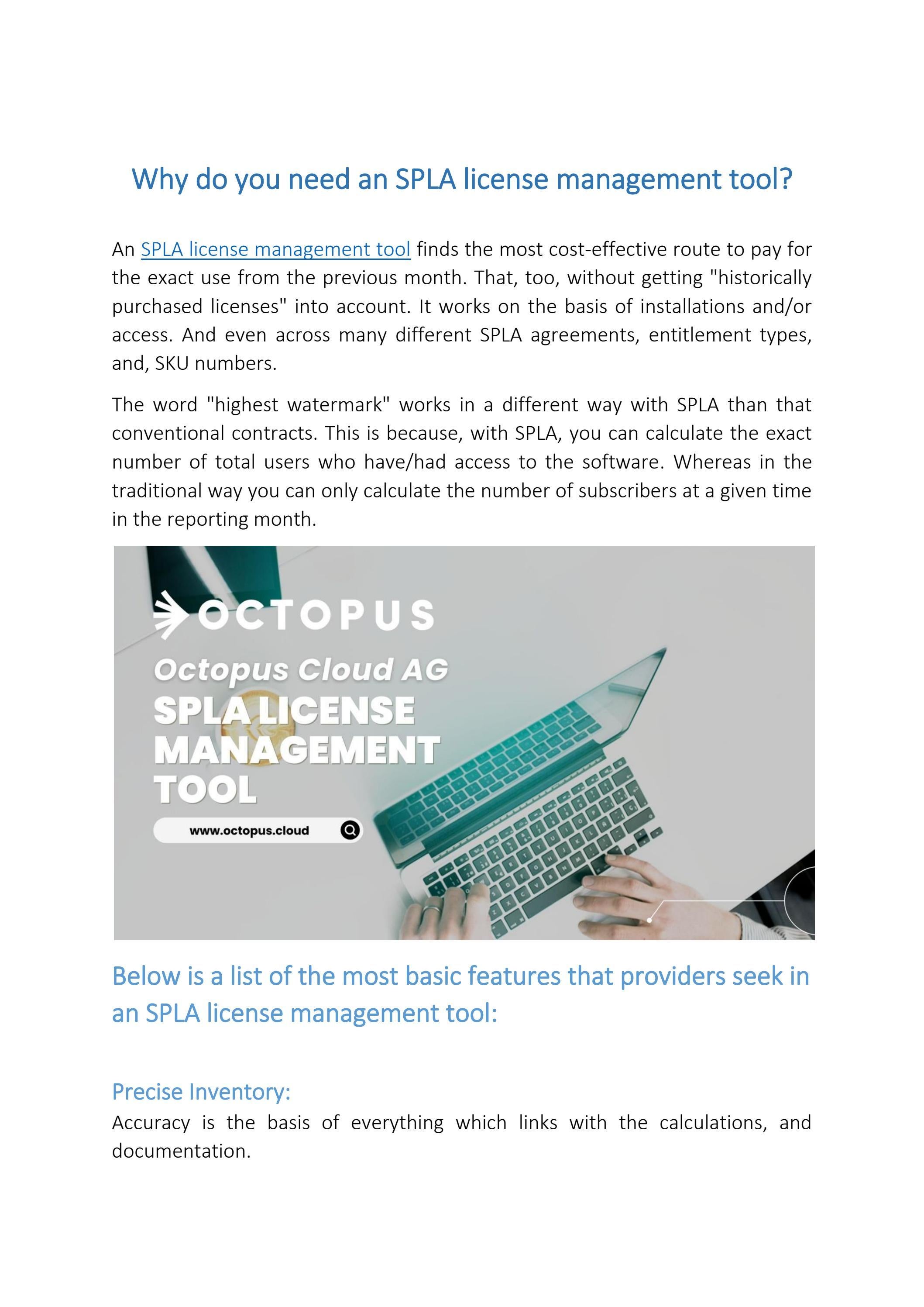 Why do you need an SPLA license management tool?

An SPLA license management tool finds the most cost-effective route to pay for the exact use from the previous month. That, too, without getting "historically purchased licenses" into account. It works on the basis of installations and/or access. And even across many different SPLA agreements, entitlement types, and, SKU numbers.

The word "highest watermark" works in a different way with SPLA than that conventional contracts. This is because, with SPLA, you can calculate the exact number of total users who have/had access to the software. Whereas in the traditional way you can only calculate the number of subscribers at a given time in the reporting month.

OCTOPUS

Octopus Cloud AG

SPLA LICENSE MANAGEMENT TOOL

www.octopus.cloud

Below is a list of the most basic features that providers seek in an SPLA license management tool:

Precise Inventory:

Accuracy is the basis of everything which links with the calculations, and documentation.